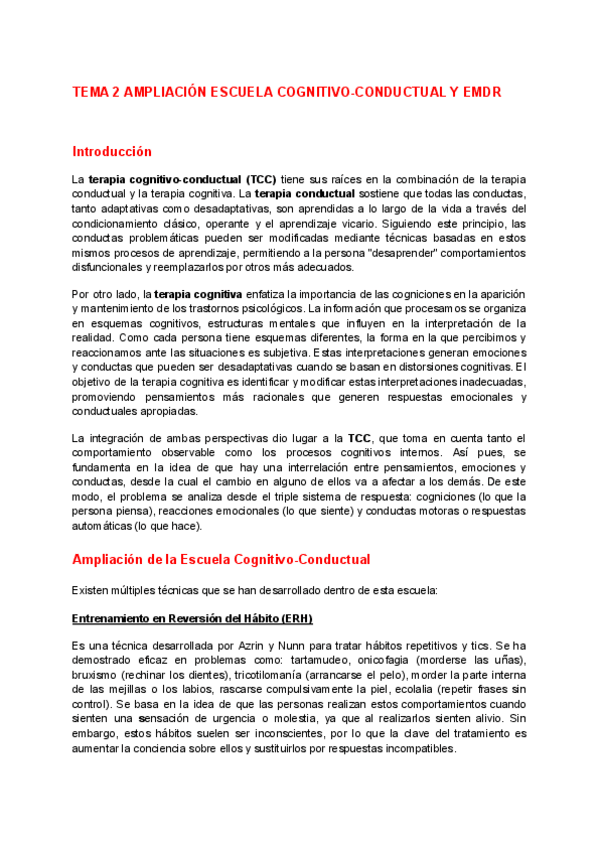 TEMA 2 AMPLIACIÓN ESCUELA COGNITIVO-CONDUCTUAL Y EMDR

Introducción

La terapia cognitivo-conductual (TCC) tiene sus raíces en la combinación de la terapia conductual y la terapia cognitiva. La terapia conductual sostiene que todas las conductas, tanto adaptativas como desadaptativas, son aprendidas a lo largo de la vida a través del condicionamiento clásico, operante y el aprendizaje vicario. Siguiendo este principio, las conductas problemáticas pueden ser modificadas mediante técnicas basadas en estos mismos procesos de aprendizaje, permitiendo a la persona "desaprender" comportamientos disfuncionales y reemplazarlos por otros más adecuados.

Por otro lado, la terapia cognitiva enfatiza la importancia de las cogniciones en la aparición y mantenimiento de los trastornos psicológicos. La información que procesamos se organiza en esquemas cognitivos, estructuras mentales que influyen en la interpretación de la realidad. Como cada persona tiene esquemas diferentes, la forma en la que percibimos y reaccionamos ante las situaciones es subjetiva. Estas interpretaciones generan emociones y conductas que pueden ser desadaptativas cuando se basan en distorsiones cognitivas. El objetivo de la terapia cognitiva es identificar y modificar estas interpretaciones inadecuadas, promoviendo pensamientos más racionales que generen respuestas emocionales y conductuales apropiadas.

La integración de ambas perspectivas dio lugar a la TCC, que toma en cuenta tanto el comportamiento observable como los procesos cognitivos internos. Así pues, se fundamenta en la idea de que hay una interrelación entre pensamientos, emociones y conductas, desde la cual el cambio en alguno de ellos va a afectar a los demás. De este modo, el problema se analiza desde el triple sistema de respuesta: cogniciones (lo que la persona piensa), reacciones emocionales (lo que siente) y conductas motoras o respuestas automáticas (lo que hace).

Ampliación de la Escuela Cognitivo-Conductual

Existen múltiples técnicas que se han desarrollado dentro de esta escuela:

Entrenamiento en Reversión del Hábito (ERH)

Es una técnica desarrollada por Azrin y Nunn para tratar hábitos repetitivos y tics. Se ha demostrado eficaz en problemas como: tartamudeo, onicofagia (morderse las uñas), bruxismo (rechinar los dientes), tricotilomanía (arrancarse el pelo), morder la parte interna de las mejillas o los labios, rascarse compulsivamente la piel, ecolalia (repetir frases sin control). Se basa en la idea de que las personas realizan estos comportamientos cuando sienten una sensación de urgencia o molestia, ya que al realizarlos sienten alivio. Sin embargo, estos hábitos suelen ser inconscientes, por lo que la clave del tratamiento es aumentar la conciencia sobre ellos y sustituirlos por respuestas incompatibles.